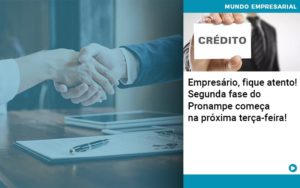 MUNDO EMPRESARIAL

CRÉDITO

Empresário, fique atento! Segunda fase do Pronampe começa na próxima terça-feira!